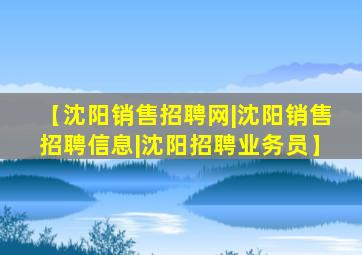 【沈阳销售招聘网|沈阳销售招聘信息|沈阳招聘业务员】